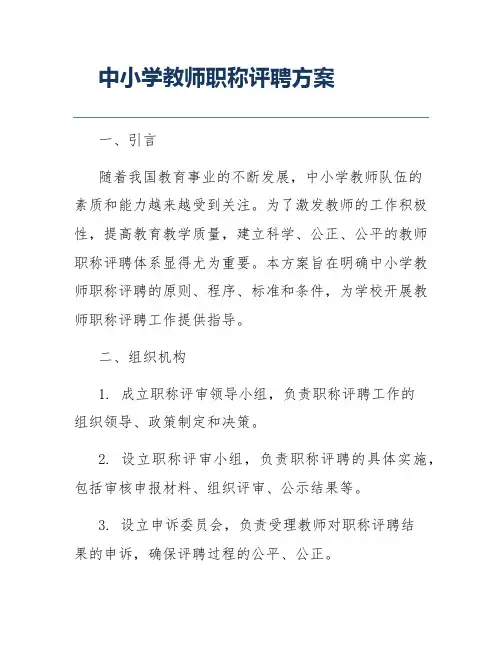 中小学教师职称评聘方案

一、引言

随着我国教育事业的不断发展，中小学教师队伍的素质和能力越来越受到关注。为了激发教师的工作积极性，提高教育教学质量，建立科学、公正、公平的教师职称评聘体系显得尤为重要。本方案旨在明确中小学教师职称评聘的原则、程序、标准和条件，为学校开展教师职称评聘工作提供指导。

二、组织机构

1. 成立职称评审领导小组，负责职称评聘工作的组织领导、政策制定和决策。

2. 设立职称评审小组，负责职称评聘的具体实施，包括审核申报材料、组织评审、公示结果等。

3. 设立申诉委员会，负责受理教师对职称评聘结果的申诉，确保评聘过程的公平、公正。